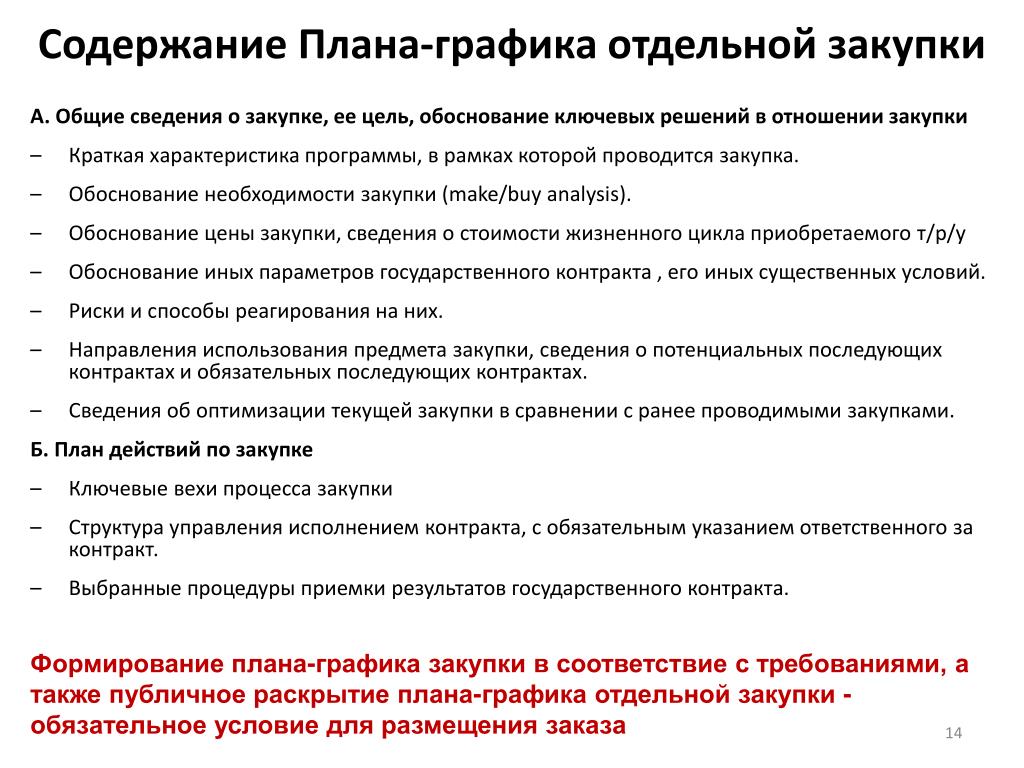 Содержание Плана-графика отдельной закупки

А. Общие сведения о закупке, ее цель, обоснование ключевых решений в отношении закупки

– Краткая характеристика программы, в рамках которой проводится закупка.

– Обоснование необходимости закупки (make/buy analysis).

– Обоснование цены закупки, сведения о стоимости жизненного цикла приобретаемого т/р/у

– Обоснование иных параметров государственного контракта , его иных существенных условий.

– Риски и способы реагирования на них.

– Направления использования предмета закупки, сведения о потенциальных последующих контрактах и обязательных последующих контрактах.

– Сведения об оптимизации текущей закупки в сравнении с ранее проводимыми закупками.

Б. План действий по закупке

– Ключевые вехи процесса закупки

– Структура управления исполнением контракта, с обязательным указанием ответственного за контракт.

– Выбранные процедуры приемки результатов государственного контракта.

Формирование плана-графика закупки в соответствие с требованиями, а также публичное раскрытие плана-графика отдельной закупки - обязательное условие для размещения заказа

14